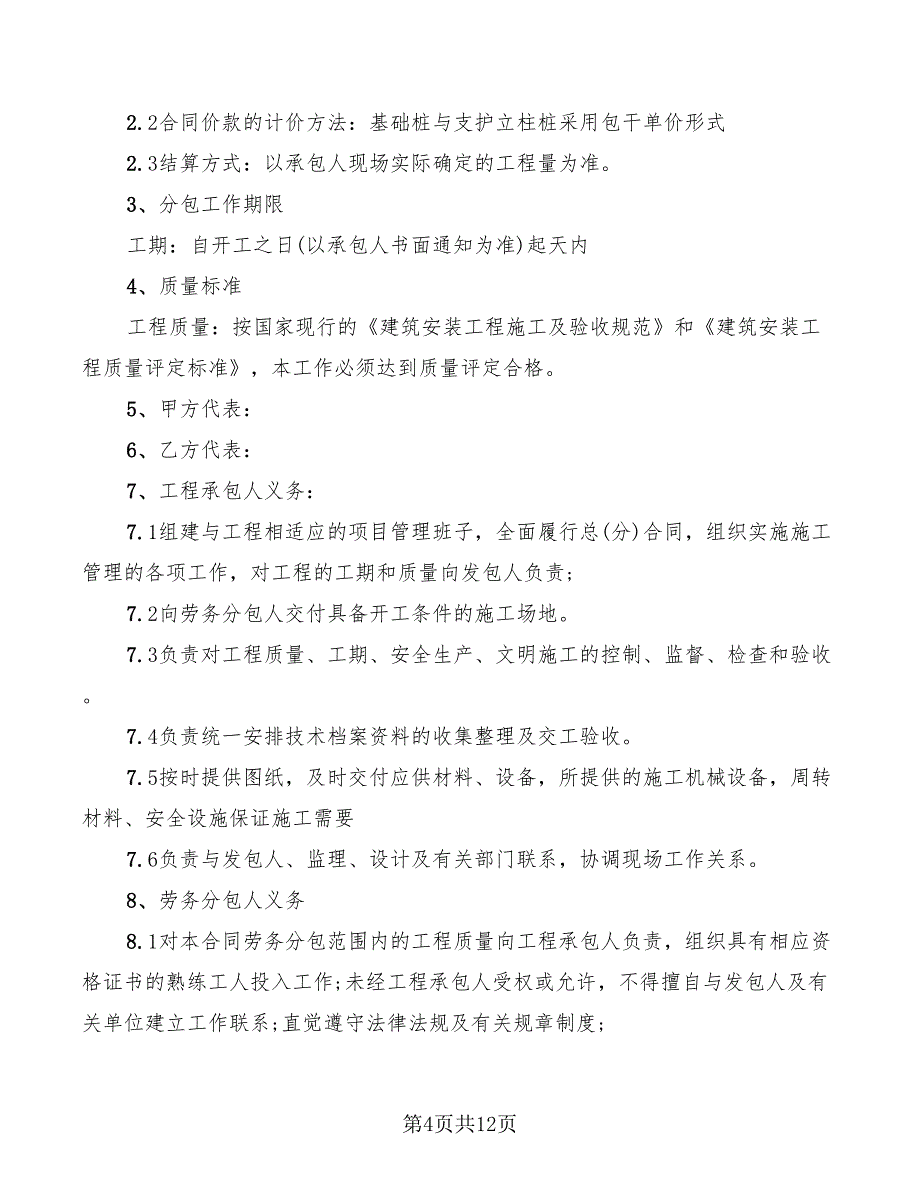 2.2合同价款的计价方法：基础桩与支护立柱桩采用包干单价形式

2.3结算方式：以承包人现场实际确定的工程量为准。

3、分包工作期限

工期：自开工之日(以承包人书面通知为准)起天内

4、质量标准

工程质量：按国家现行的《建筑安装工程施工及验收规范》和《建筑安装工程质量评定标准》，本工作必须达到质量评定合格。

5、甲方代表：

6、乙方代表：

7、工程承包人义务：

7.1组建与工程相适应的项目管理班子，全面履行总(分)合同，组织实施施工管理的各项工作，对工程的工期和质量向发包人负责；

7.2向劳务分包人交付具备开工条件的施工场地。

7.3负责对工程质量、工期、安全生产、文明施工的控制、监督、检查和验收。

7.4负责统一安排技术档案资料的收集整理及交工验收。

7.5按时提供图纸，及时交付应供材料、设备，所提供的施工机械设备，周转材料、安全设施保证施工需要

7.6负责与发包人、监理、设计及有关部门联系，协调现场工作关系。

8、劳务分包人义务

8.1对本合同劳务分包范围内的工程质量向工程承包人负责，组织具有相应资格证书的熟练工人投入工作;未经工程承包人受权或允许，不得擅自与发包人及有关单位建立工作联系;直觉遵守法律法规及有关规章制度;

第4页共12页